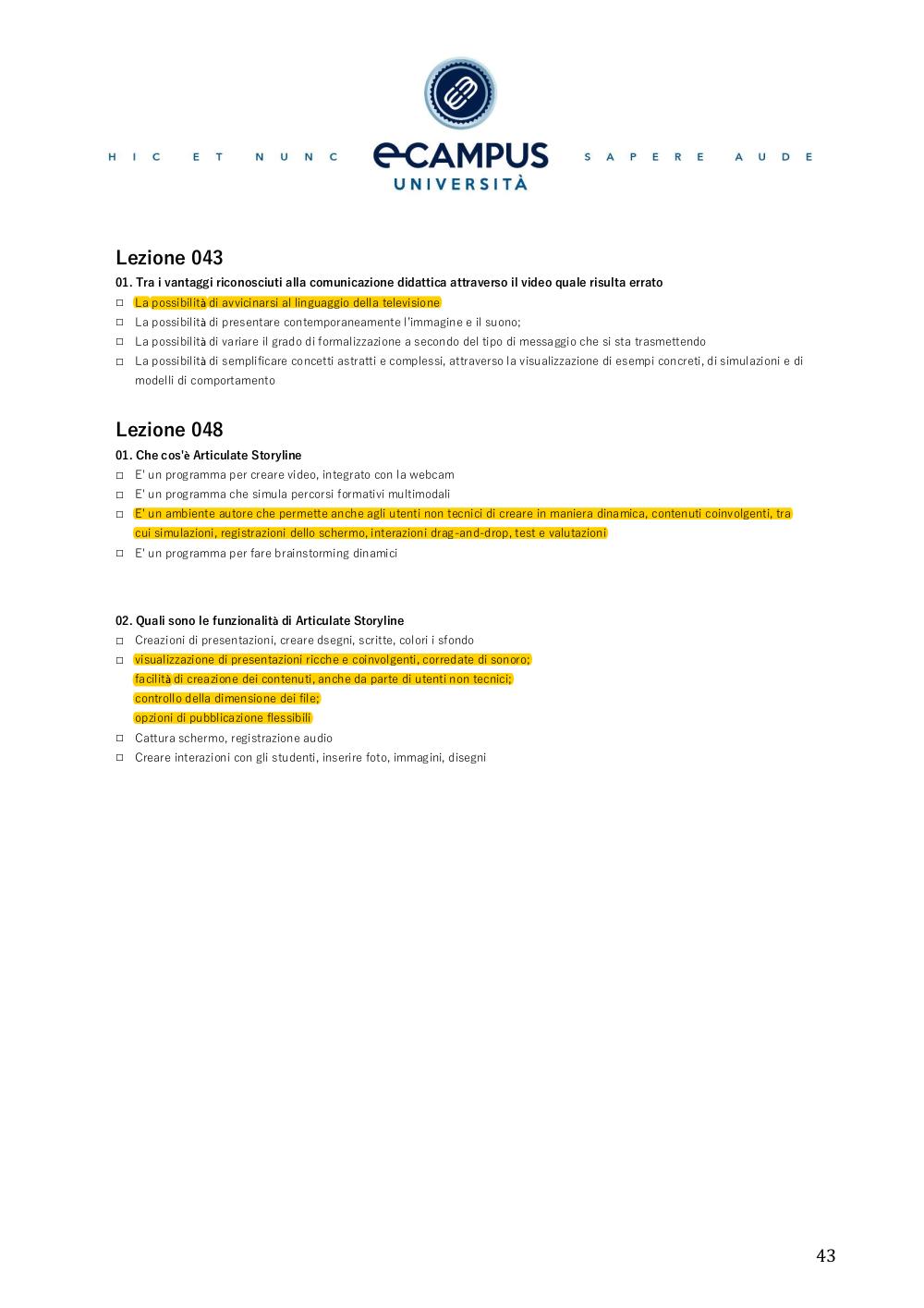 HIC ET NUNC eCAMPUS UNIVERSITÀ SAPERE AUDE

Lezione 043

01. Tra i vantaggi riconosciuti alla comunicazione didattica attraverso il video quale risulta errato

□ La possibilità di avvicinarsi al linguaggio della televisione
□ La possibilità di presentare contemporaneamente l'immagine e il suono;
□ La possibilità di variare il grado di formalizzazione a secondo del tipo di messaggio che si sta trasmettendo
□ La possibilità di semplificare concetti astratti e complessi, attraverso la visualizzazione di esempi concreti, di simulazioni e di modelli di comportamento

Lezione 048

01. Che cos'è Articulate Storyline

□ E' un programma per creare video, integrato con la webcam
□ E' un programma che simula percorsi formativi multimodali
□ E' un ambiente autore che permette anche agli utenti non tecnici di creare in maniera dinamica, contenuti coinvolgenti, tra cui simulazioni, registrazioni dello schermo, interazioni drag-and-drop, test e valutazioni
□ E' un programma per fare brainstorming dinamici

02. Quali sono le funzionalità di Articulate Storyline

□ Creazioni di presentazioni, creare dsegni, scritte, colori i sfondo
□ visualizzazione di presentazioni ricche e coinvolgenti, corredate di sonoro;
facilità di creazione dei contenuti, anche da parte di utenti non tecnici;
controllo della dimensione dei file;
opzioni di pubblicazione flessibili
□ Cattura schermo, registrazione audio
□ Creare interazioni con gli studenti, inserire foto, immagini, disegni

43